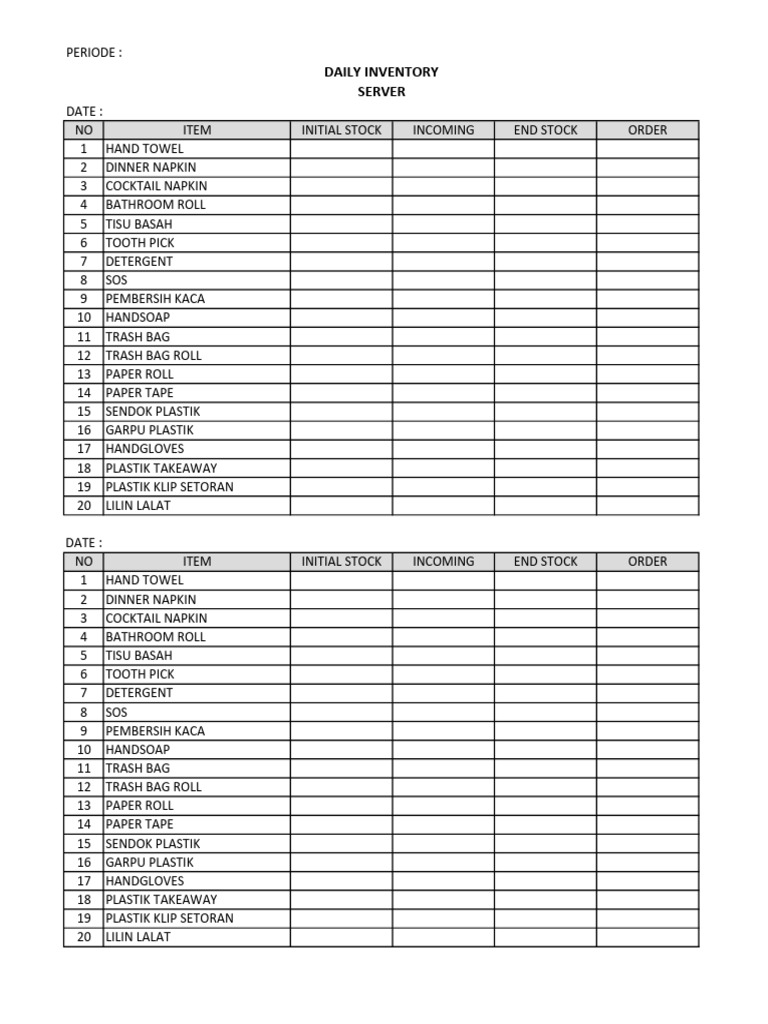 PERIODE :

DAILY INVENTORY
SERVER

DATE :

| NO | ITEM | INITIAL STOCK | INCOMING | END STOCK | ORDER |
|---|---|---|---|---|---|
| 1 | HAND TOWEL | | | | |
| 2 | DINNER NAPKIN | | | | |
| 3 | COCKTAIL NAPKIN | | | | |
| 4 | BATHROOM ROLL | | | | |
| 5 | TISU BASAH | | | | |
| 6 | TOOTH PICK | | | | |
| 7 | DETERGENT | | | | |
| 8 | SOS | | | | |
| 9 | PEMBERSIH KACA | | | | |
| 10 | HANDSOAP | | | | |
| 11 | TRASH BAG | | | | |
| 12 | TRASH BAG ROLL | | | | |
| 13 | PAPER ROLL | | | | |
| 14 | PAPER TAPE | | | | |
| 15 | SENDOK PLASTIK | | | | |
| 16 | GARPU PLASTIK | | | | |
| 17 | HANDGLOVES | | | | |
| 18 | PLASTIK TAKEAWAY | | | | |
| 19 | PLASTIK KLIP SETORAN | | | | |
| 20 | LILIN LALAT | | | | |

DATE :

| NO | ITEM | INITIAL STOCK | INCOMING | END STOCK | ORDER |
|---|---|---|---|---|---|
| 1 | HAND TOWEL | | | | |
| 2 | DINNER NAPKIN | | | | |
| 3 | COCKTAIL NAPKIN | | | | |
| 4 | BATHROOM ROLL | | | | |
| 5 | TISU BASAH | | | | |
| 6 | TOOTH PICK | | | | |
| 7 | DETERGENT | | | | |
| 8 | SOS | | | | |
| 9 | PEMBERSIH KACA | | | | |
| 10 | HANDSOAP | | | | |
| 11 | TRASH BAG | | | | |
| 12 | TRASH BAG ROLL | | | | |
| 13 | PAPER ROLL | | | | |
| 14 | PAPER TAPE | | | | |
| 15 | SENDOK PLASTIK | | | | |
| 16 | GARPU PLASTIK | | | | |
| 17 | HANDGLOVES | | | | |
| 18 | PLASTIK TAKEAWAY | | | | |
| 19 | PLASTIK KLIP SETORAN | | | | |
| 20 | LILIN LALAT | | | | |